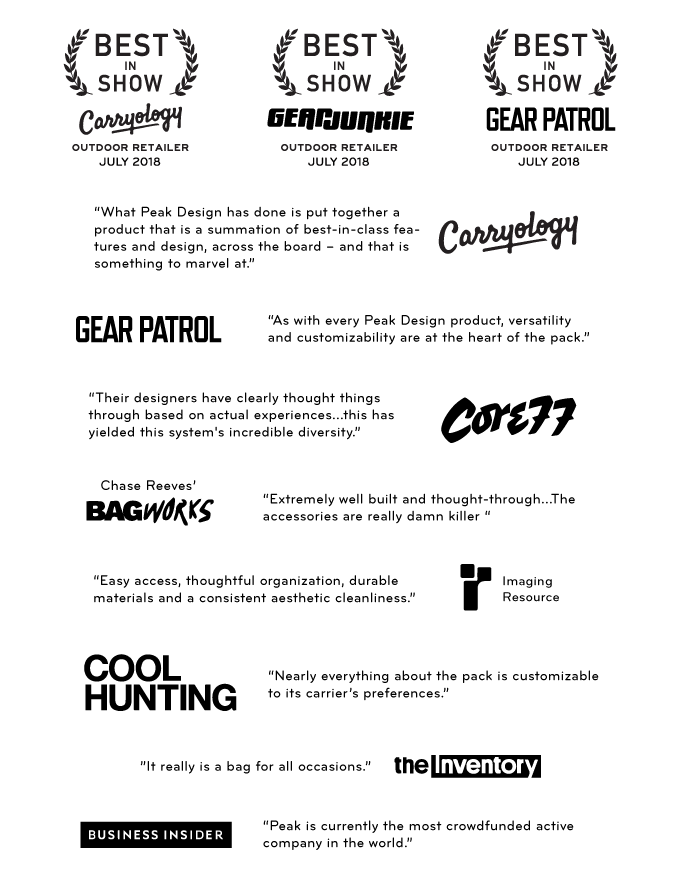 BEST IN SHOW
Carryology
OUTDOOR RETAILER
JULY 2018

BEST IN SHOW
GEARJUNKIE
OUTDOOR RETAILER
JULY 2018

BEST IN SHOW
GEAR PATROL
OUTDOOR RETAILER
JULY 2018

"What Peak Design has done is put together a product that is a summation of best-in-class features and design, across the board – and that is something to marvel at."

Carryology

GEAR PATROL

"As with every Peak Design product, versatility and customizability are at the heart of the pack."

"Their designers have clearly thought things through based on actual experiences...this has yielded this system's incredible diversity."

CORE77

Chase Reeves'
BAGWORKS

"Extremely well built and thought-through...The accessories are really damn killer "

"Easy access, thoughtful organization, durable materials and a consistent aesthetic cleanliness."

Imaging Resource

COOL HUNTING

"Nearly everything about the pack is customizable to its carrier's preferences."

"It really is a bag for all occasions."

the Inventory

BUSINESS INSIDER

"Peak is currently the most crowdfunded active company in the world."